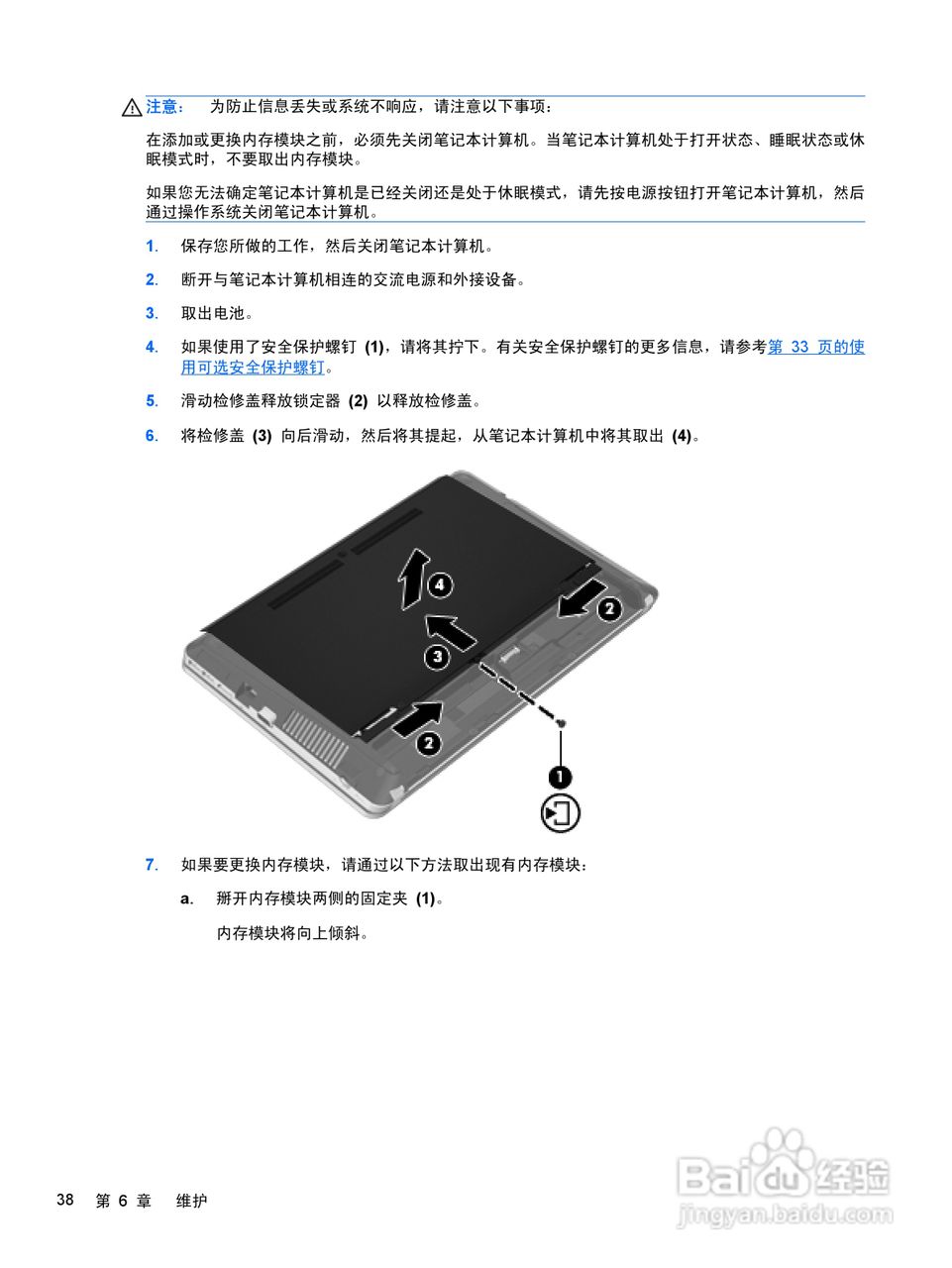 注意： 为防止信息丢失或系统不响应，请注意以下事项：

在添加或更换内存模块之前，必须先关闭笔记本计算机。当笔记本计算机处于打开状态、睡眠状态或休眠模式时，不要取出内存模块。

如果您无法确定笔记本计算机是已经关闭还是处于休眠模式，请先按电源按钮打开笔记本计算机，然后通过操作系统关闭笔记本计算机。

1. 保存您所做的工作，然后关闭笔记本计算机。

2. 断开与笔记本计算机相连的交流电源和外接设备。

3. 取出电池。

4. 如果使用了安全保护螺钉(1)，请将其拧下。有关安全保护螺钉的更多信息，请参考第33页的使用可选安全保护螺钉。

5. 滑动检修盖释放锁定器(2)以释放检修盖。

6. 将检修盖(3)向后滑动，然后将其提起，从笔记本计算机中将其取出(4)。

4

2

3

2

1

7. 如果要更换内存模块，请通过以下方法取出现有内存模块：

a. 掰开内存模块两侧的固定夹(1)。

内存模块将向上倾斜。

38 第6章 维护

Baidu经验
jingyan.baidu.com